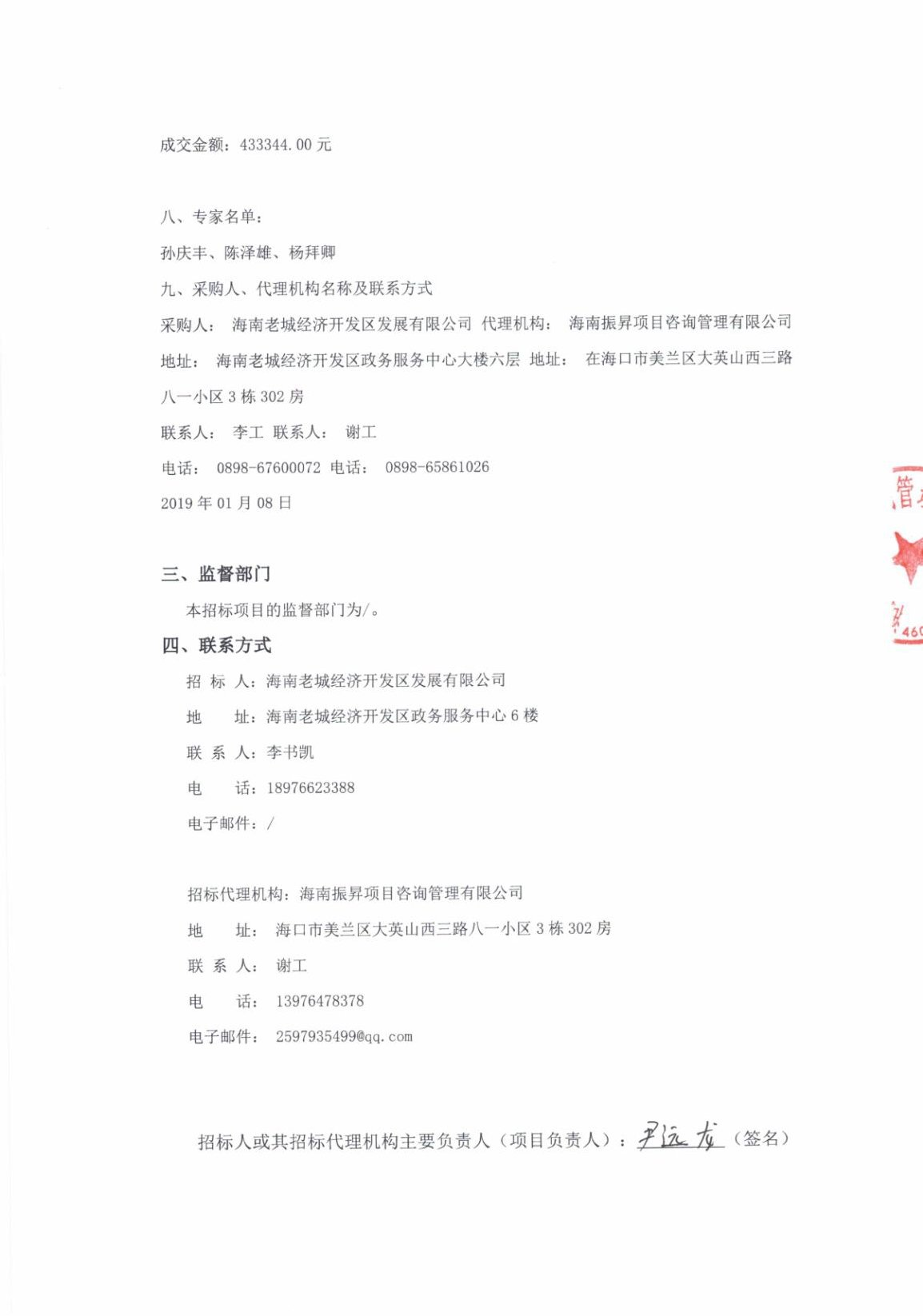 成交金额：433344.00 元

八、专家名单：

孙庆丰、陈泽雄、杨拜卿

九、采购人、代理机构名称及联系方式

采购人： 海南老城经济开发区发展有限公司 代理机构： 海南振昇项目咨询管理有限公司

地址： 海南老城经济开发区政务服务中心大楼六层 地址： 在海口市美兰区大英山西三路八一小区 3 栋 302 房

联系人： 李工 联系人： 谢工

电话： 0898-67600072 电话： 0898-65861026

2019 年 01 月 08 日

管

460

三、监督部门

本招标项目的监督部门为/。

四、联系方式

招 标 人：海南老城经济开发区发展有限公司

地 址：海南老城经济开发区政务服务中心 6 楼

联 系 人：李书凯

电 话：18976623388

电子邮件：/

招标代理机构：海南振昇项目咨询管理有限公司

地 址： 海口市美兰区大英山西三路八一小区 3 栋 302 房

联 系 人： 谢工

电 话： 13976478378

电子邮件： 2597935499@qq.com

招标人或其招标代理机构主要负责人（项目负责人）：尹远龙（签名）